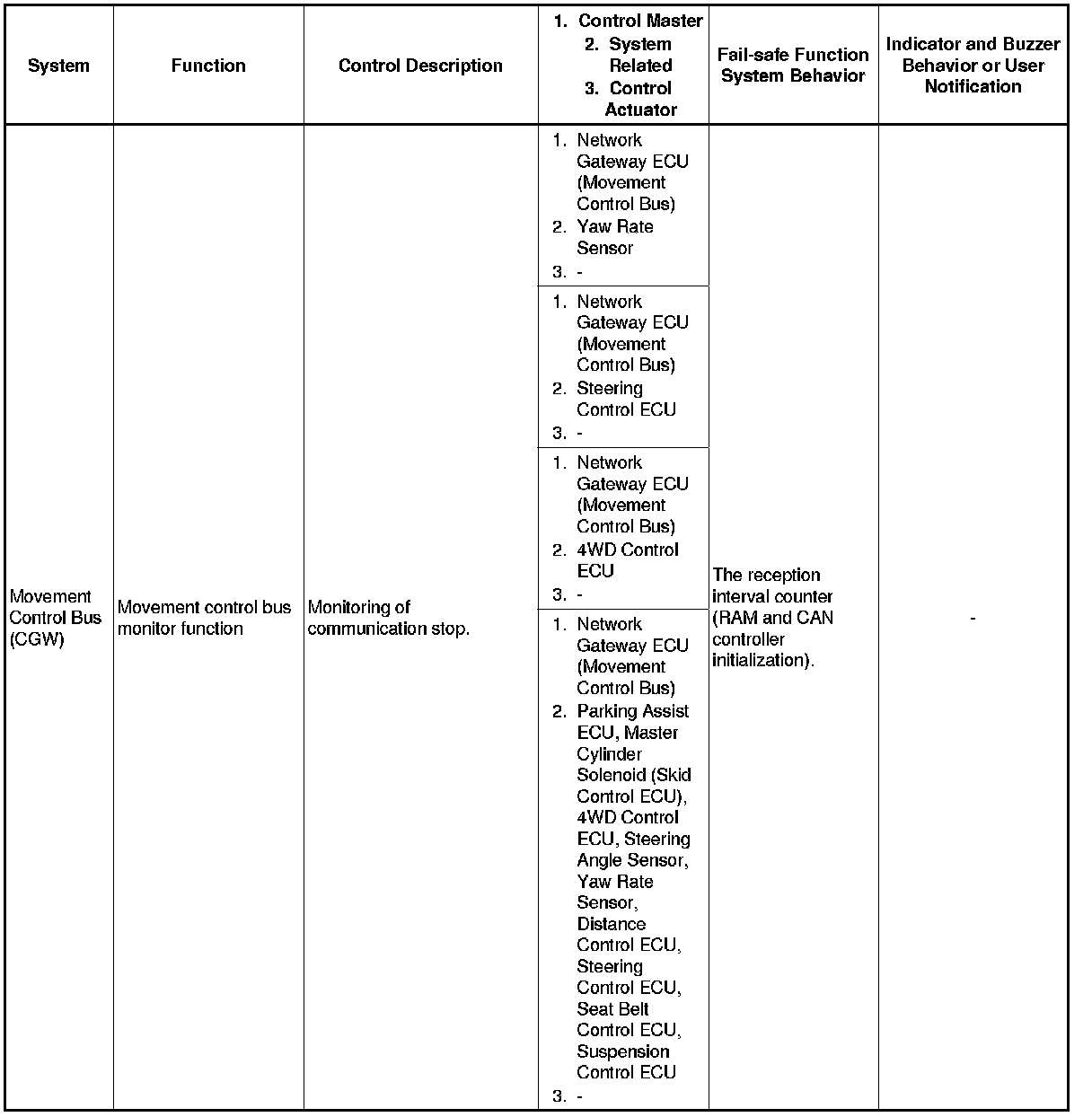 | System | Function | Control Description | 1. Control Master 2. System Related 3. Control Actuator | Fail-safe Function System Behavior | Indicator and Buzzer Behavior or User Notification |
|---|---|---|---|---|---|
| Movement Control Bus (CGW) | Movement control bus monitor function | Monitoring of communication stop. | 1. Network Gateway ECU (Movement Control Bus) 2. Yaw Rate Sensor 3. - | The reception interval counter (RAM and CAN controller initialization). | - |
| | | | 1. Network Gateway ECU (Movement Control Bus) 2. Steering Control ECU 3. - | | |
| | | | 1. Network Gateway ECU (Movement Control Bus) 2. 4WD Control ECU 3. - | | |
| | | | 1. Network Gateway ECU (Movement Control Bus) 2. Parking Assist ECU, Master Cylinder Solenoid (Skid Control ECU), 4WD Control ECU, Steering Angle Sensor, Yaw Rate Sensor, Distance Control ECU, Steering Control ECU, Seat Belt Control ECU, Suspension Control ECU 3. - | | |